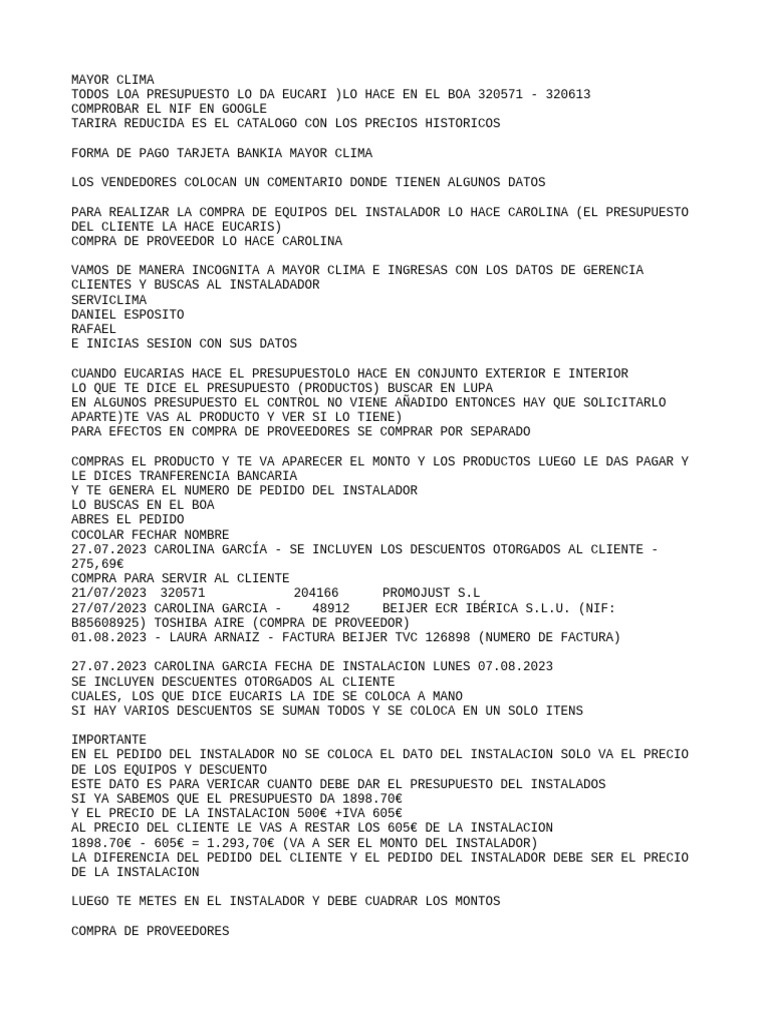 MAYOR CLIMA
TODOS LOA PRESUPUESTO LO DA EUCARI )LO HACE EN EL BOA 320571 - 320613
COMPROBAR EL NIF EN GOOGLE
TARIRA REDUCIDA ES EL CATALOGO CON LOS PRECIOS HISTORICOS

FORMA DE PAGO TARJETA BANKIA MAYOR CLIMA

LOS VENDEDORES COLOCAN UN COMENTARIO DONDE TIENEN ALGUNOS DATOS

PARA REALIZAR LA COMPRA DE EQUIPOS DEL INSTALADOR LO HACE CAROLINA (EL PRESUPUESTO DEL CLIENTE LA HACE EUCARIS)
COMPRA DE PROVEEDOR LO HACE CAROLINA

VAMOS DE MANERA INCOGNITA A MAYOR CLIMA E INGRESAS CON LOS DATOS DE GERENCIA CLIENTES Y BUSCAS AL INSTALADADOR
SERVICLIMA
DANIEL ESPOSITO
RAFAEL
E INICIAS SESION CON SUS DATOS

CUANDO EUCARIAS HACE EL PRESUPUESTOLO HACE EN CONJUNTO EXTERIOR E INTERIOR
LO QUE TE DICE EL PRESUPUESTO (PRODUCTOS) BUSCAR EN LUPA
EN ALGUNOS PRESUPUESTO EL CONTROL NO VIENE AÑADIDO ENTONCES HAY QUE SOLICITARLO APARTE)TE VAS AL PRODUCTO Y VER SI LO TIENE)
PARA EFECTOS EN COMPRA DE PROVEEDORES SE COMPRAR POR SEPARADO

COMPRAS EL PRODUCTO Y TE VA APARECER EL MONTO Y LOS PRODUCTOS LUEGO LE DAS PAGAR Y LE DICES TRANFERENCIA BANCARIA
Y TE GENERA EL NUMERO DE PEDIDO DEL INSTALADOR
LO BUSCAS EN EL BOA
ABRES EL PEDIDO
COCOLAR FECHAR NOMBRE
27.07.2023 CAROLINA GARCÍA - SE INCLUYEN LOS DESCUENTOS OTORGADOS AL CLIENTE - 275,69€
COMPRA PARA SERVIR AL CLIENTE
21/07/2023 320571 204166 PROMOJUST S.L
27/07/2023 CAROLINA GARCIA - 48912 BEIJER ECR IBÉRICA S.L.U. (NIF: B85608925) TOSHIBA AIRE (COMPRA DE PROVEEDOR)
01.08.2023 - LAURA ARNAIZ - FACTURA BEIJER TVC 126898 (NUMERO DE FACTURA)

27.07.2023 CAROLINA GARCIA FECHA DE INSTALACION LUNES 07.08.2023
SE INCLUYEN DESCUENTES OTORGADOS AL CLIENTE
CUALES, LOS QUE DICE EUCARIS LA IDE SE COLOCA A MANO
SI HAY VARIOS DESCUENTOS SE SUMAN TODOS Y SE COLOCA EN UN SOLO ITENS

IMPORTANTE
EN EL PEDIDO DEL INSTALADOR NO SE COLOCA EL DATO DEL INSTALACION SOLO VA EL PRECIO DE LOS EQUIPOS Y DESCUENTO
ESTE DATO ES PARA VERICAR CUANTO DEBE DAR EL PRESUPUESTO DEL INSTALADOS
SI YA SABEMOS QUE EL PRESUPUESTO DA 1898.70€
Y EL PRECIO DE LA INSTALACION 500€ +IVA 605€
AL PRECIO DEL CLIENTE LE VAS A RESTAR LOS 605€ DE LA INSTALACION
1898.70€ - 605€ = 1.293,70€ (VA A SER EL MONTO DEL INSTALADOR)
LA DIFERENCIA DEL PEDIDO DEL CLIENTE Y EL PEDIDO DEL INSTALADOR DEBE SER EL PRECIO DE LA INSTALACION

LUEGO TE METES EN EL INSTALADOR Y DEBE CUADRAR LOS MONTOS

COMPRA DE PROVEEDORES